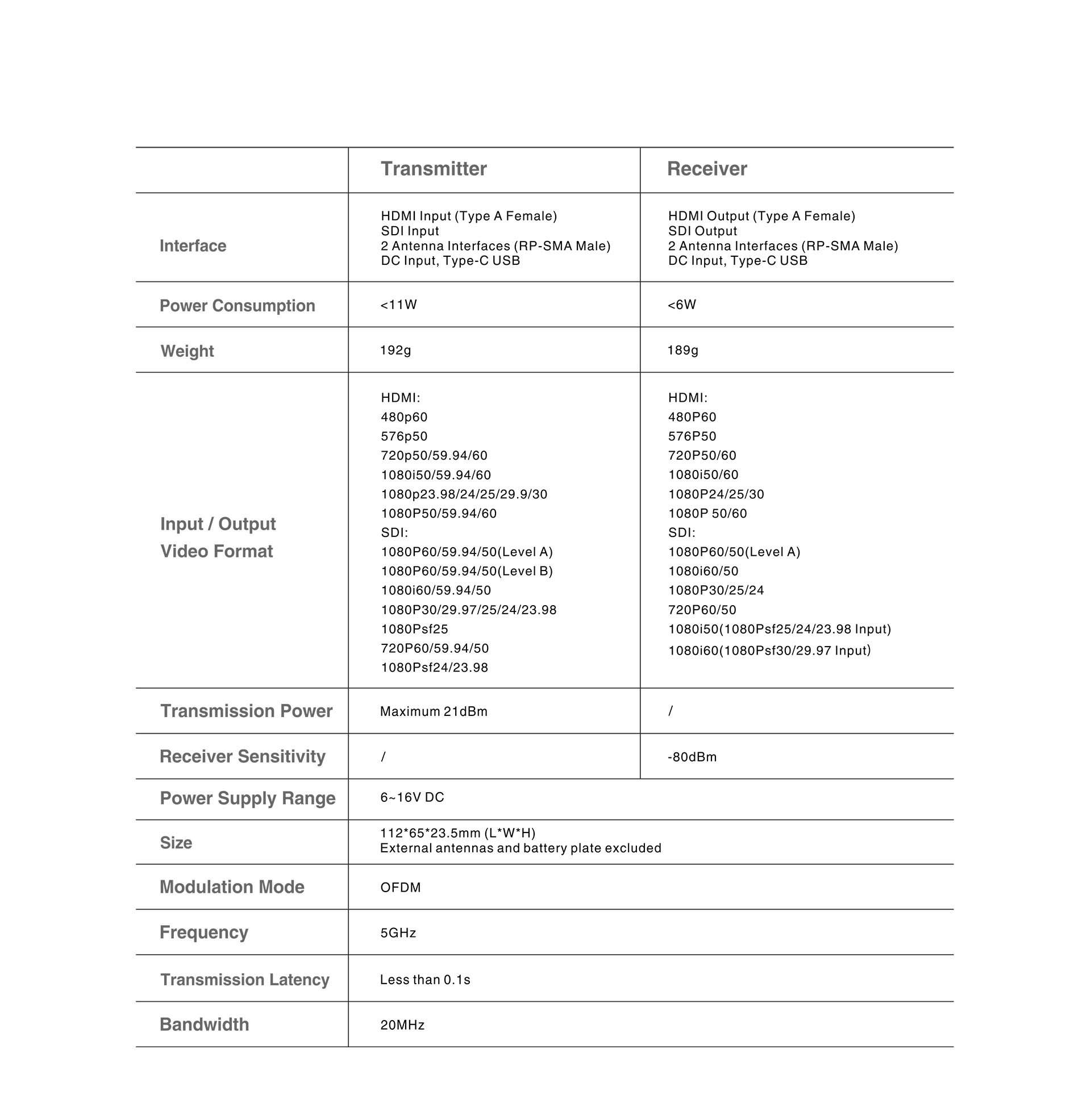 |  | Transmitter | Receiver |
|---|---|---|
| Interface | HDMI Input (Type A Female) SDI Input 2 Antenna Interfaces (RP-SMA Male) DC Input, Type-C USB | HDMI Output (Type A Female) SDI Output 2 Antenna Interfaces (RP-SMA Male) DC Input, Type-C USB |
| Power Consumption | <11W | <6W |
| Weight | 192g | 189g |
| Input / Output Video Format | HDMI: 480p60 576p50 720p50/59.94/60 1080i50/59.94/60 1080p23.98/24/25/29.9/30 1080P50/59.94/60 SDI: 1080P60/59.94/50(Level A) 1080P60/59.94/50(Level B) 1080i60/59.94/50 1080P30/29.97/25/24/23.98 1080Psf25 720P60/59.94/50 1080Psf24/23.98 | HDMI: 480P60 576P50 720P50/60 1080i50/60 1080P24/25/30 1080P 50/60 SDI: 1080P60/50(Level A) 1080i60/50 1080P30/25/24 720P60/50 1080i50(1080Psf25/24/23.98 Input) 1080i60(1080Psf30/29.97 Input) |
| Transmission Power | Maximum 21dBm | / |
| Receiver Sensitivity | / | -80dBm |
| Power Supply Range | 6~16V DC |  |
| Size | 112*65*23.5mm (L*W*H) External antennas and battery plate excluded |  |
| Modulation Mode | OFDM |  |
| Frequency | 5GHz |  |
| Transmission Latency | Less than 0.1s |  |
| Bandwidth | 20MHz |  |